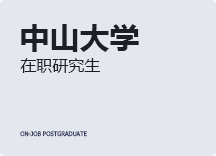 中山大学
在职研究生

ON-JOB POSTGRADUATE